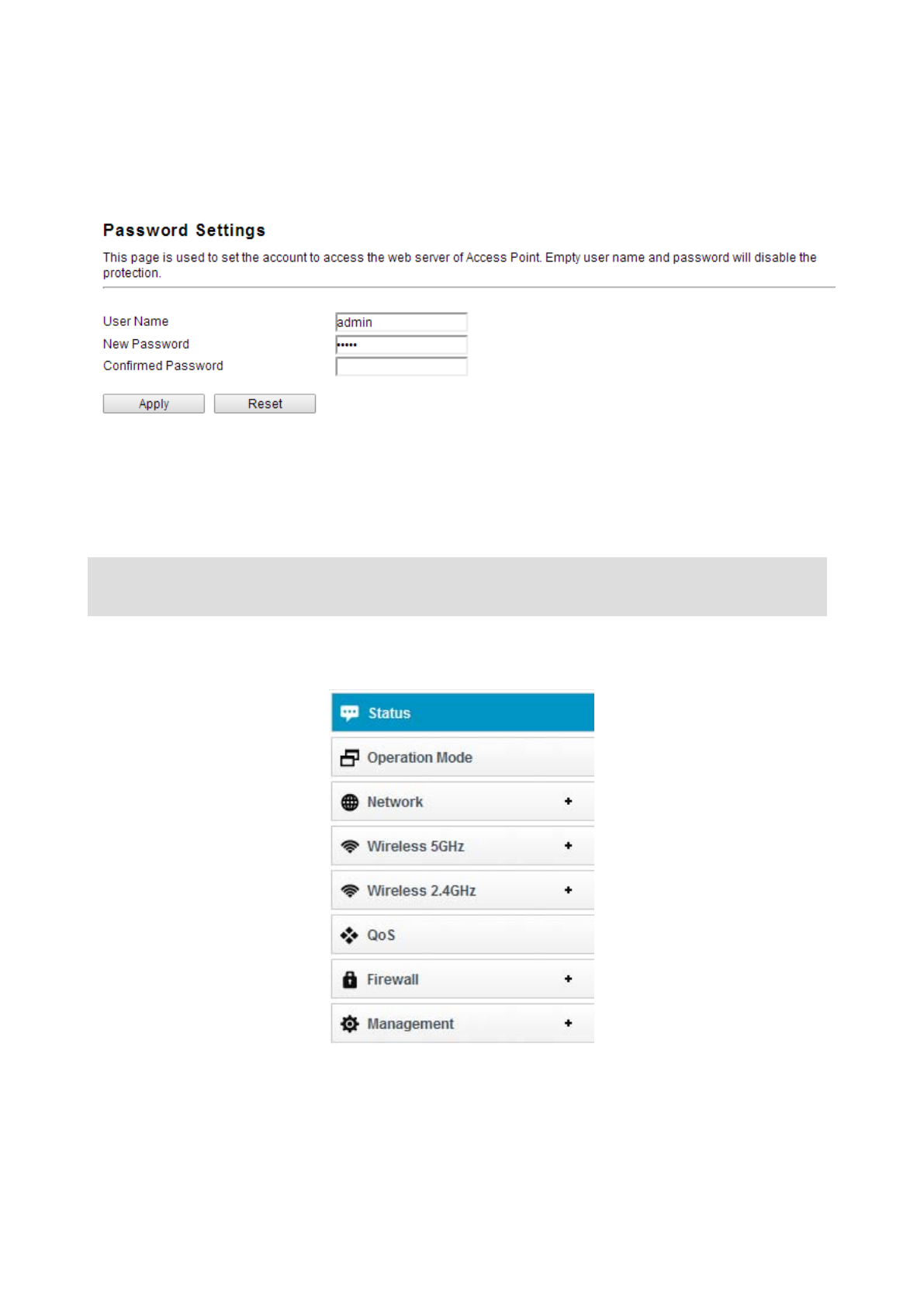 Password Settings

This page is used to set the account to access the web server of Access Point. Empty user name and password will disable the protection.

User Name admin
New Password •••••
Confirmed Password

Apply Reset

Status

Operation Mode

Network +

Wireless 5GHz +

Wireless 2.4GHz +

QoS

Firewall +

Management +